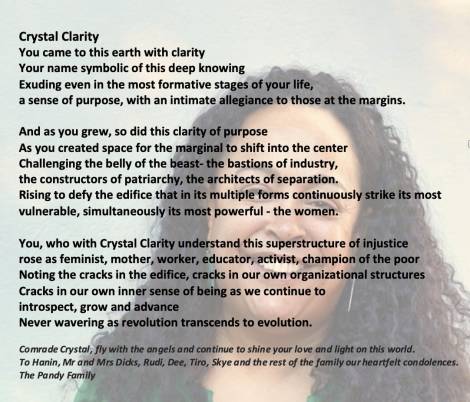 Crystal Clarity
You came to this earth with clarity
Your name symbolic of this deep knowing
Exuding even in the most formative stages of your life,
a sense of purpose, with an intimate allegiance to those at the margins.

And as you grew, so did this clarity of purpose
As you created space for the marginal to shift into the center
Challenging the belly of the beast- the bastions of industry,
the constructors of patriarchy, the architects of separation.
Rising to defy the edifice that in its multiple forms continuously strike its most
vulnerable, simultaneously its most powerful - the women.

You, who with Crystal Clarity understand this superstructure of injustice
rose as feminist, mother, worker, educator, activist, champion of the poor
Noting the cracks in the edifice, cracks in our own organizational structures
Cracks in our own inner sense of being as we continue to
introspect, grow and advance
Never wavering as revolution transcends to evolution.

Comrade Crystal, fly with the angels and continue to shine your love and light on this world.
To Hanin, Mr and Mrs Dicks, Rudi, Dee, Tiro, Skye and the rest of the family our heartfelt condolences.
The Pandy Family